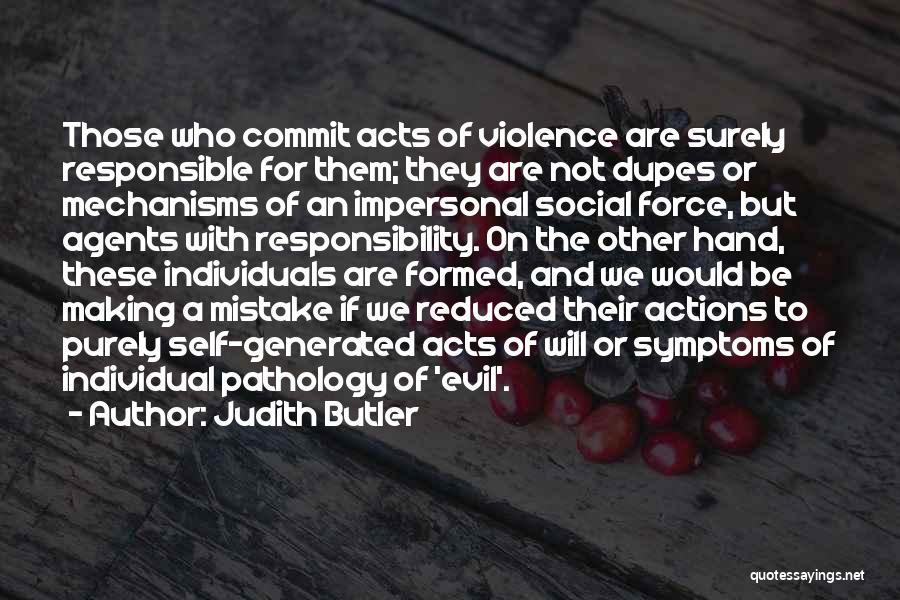 Those who commit acts of violence are surely responsible for them; they are not dupes or mechanisms of an impersonal social force, but agents with responsibility. On the other hand, these individuals are formed, and we would be making a mistake if we reduced their actions to purely self-generated acts of will or symptoms of individual pathology of 'evil'.
- Author: Judith Butler

quotessayings.net